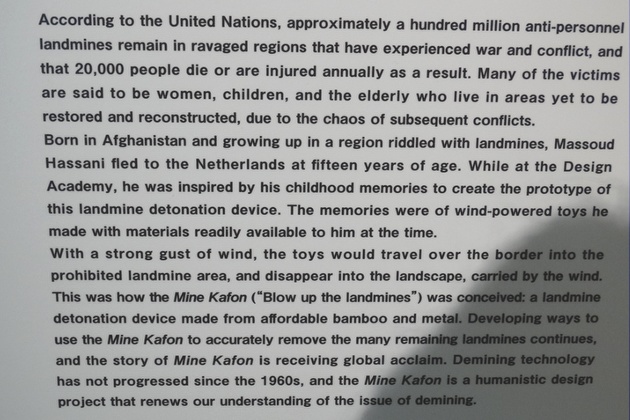 According to the United Nations, approximately a hundred million anti-personnel landmines remain in ravaged regions that have experienced war and conflict, and that 20,000 people die or are injured annually as a result. Many of the victims are said to be women, children, and the elderly who live in areas yet to be restored and reconstructed, due to the chaos of subsequent conflicts.
Born in Afghanistan and growing up in a region riddled with landmines, Massoud Hassani fled to the Netherlands at fifteen years of age. While at the Design Academy, he was inspired by his childhood memories to create the prototype of this landmine detonation device. The memories were of wind-powered toys he made with materials readily available to him at the time.
With a strong gust of wind, the toys would travel over the border into the prohibited landmine area, and disappear into the landscape, carried by the wind. This was how the Mine Kafon ("Blow up the landmines") was conceived: a landmine detonation device made from affordable bamboo and metal. Developing ways to use the Mine Kafon to accurately remove the many remaining landmines continues, and the story of Mine Kafon is receiving global acclaim. Demining technology has not progressed since the 1960s, and the Mine Kafon is a humanistic design project that renews our understanding of the issue of demining.